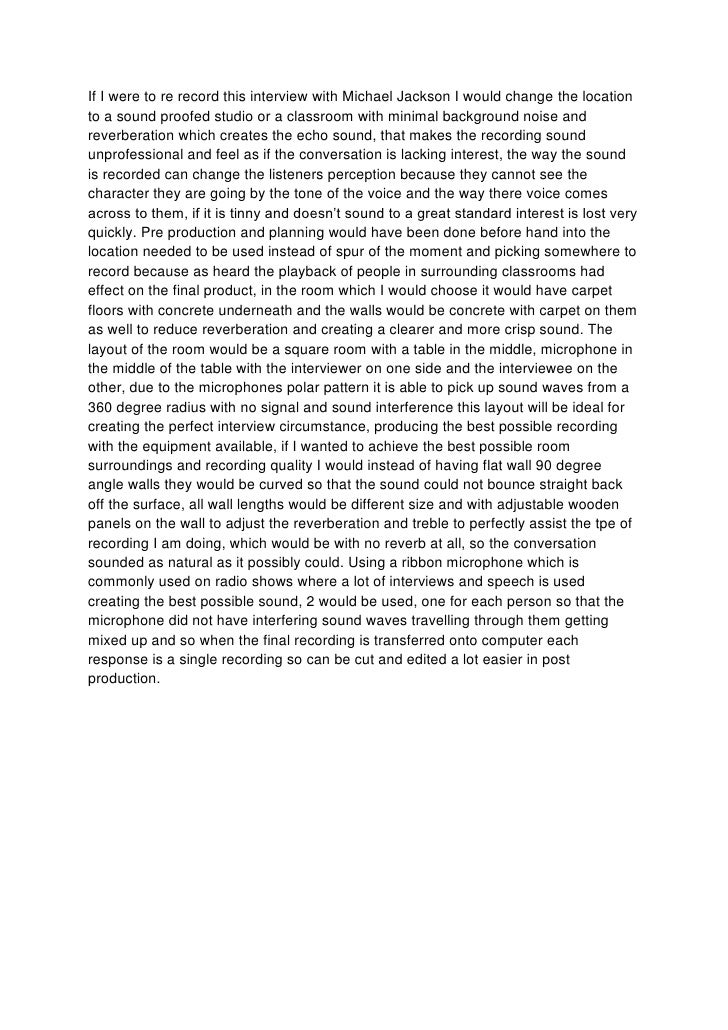 If I were to re record this interview with Michael Jackson I would change the location to a sound proofed studio or a classroom with minimal background noise and reverberation which creates the echo sound, that makes the recording sound unprofessional and feel as if the conversation is lacking interest, the way the sound is recorded can change the listeners perception because they cannot see the character they are going by the tone of the voice and the way there voice comes across to them, if it is tinny and doesn't sound to a great standard interest is lost very quickly. Pre production and planning would have been done before hand into the location needed to be used instead of spur of the moment and picking somewhere to record because as heard the playback of people in surrounding classrooms had effect on the final product, in the room which I would choose it would have carpet floors with concrete underneath and the walls would be concrete with carpet on them as well to reduce reverberation and creating a clearer and more crisp sound. The layout of the room would be a square room with a table in the middle, microphone in the middle of the table with the interviewer on one side and the interviewee on the other, due to the microphones polar pattern it is able to pick up sound waves from a 360 degree radius with no signal and sound interference this layout will be ideal for creating the perfect interview circumstance, producing the best possible recording with the equipment available, if I wanted to achieve the best possible room surroundings and recording quality I would instead of having flat wall 90 degree angle walls they would be curved so that the sound could not bounce straight back off the surface, all wall lengths would be different size and with adjustable wooden panels on the wall to adjust the reverberation and treble to perfectly assist the tpe of recording I am doing, which would be with no reverb at all, so the conversation sounded as natural as it possibly could. Using a ribbon microphone which is commonly used on radio shows where a lot of interviews and speech is used creating the best possible sound, 2 would be used, one for each person so that the microphone did not have interfering sound waves travelling through them getting mixed up and so when the final recording is transferred onto computer each response is a single recording so can be cut and edited a lot easier in post production.